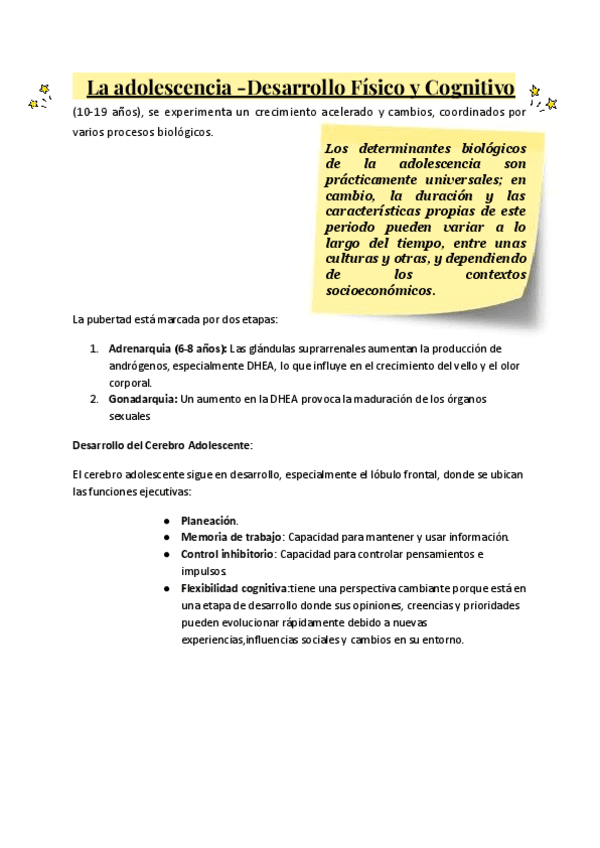 La adolescencia -Desarrollo Físico y Cognitivo

(10-19 años), se experimenta un crecimiento acelerado y cambios, coordinados por varios procesos biológicos.

Los determinantes biológicos de la adolescencia son prácticamente universales; en cambio, la duración y las características propias de este periodo pueden variar a lo largo del tiempo, entre unas culturas y otras, y dependiendo de los contextos socioeconómicos.

La pubertad está marcada por dos etapas:

1. Adrenarquia (6-8 años): Las glándulas suprarrenales aumentan la producción de andrógenos, especialmente DHEA, lo que influye en el crecimiento del vello y el olor corporal.
2. Gonadarquia: Un aumento en la DHEA provoca la maduración de los órganos sexuales

Desarrollo del Cerebro Adolescente:

El cerebro adolescente sigue en desarrollo, especialmente el lóbulo frontal, donde se ubican las funciones ejecutivas:

● Planeación.
● Memoria de trabajo: Capacidad para mantener y usar información.
● Control inhibitorio: Capacidad para controlar pensamientos e impulsos.
● Flexibilidad cognitiva:tiene una perspectiva cambiante porque está en una etapa de desarrollo donde sus opiniones, creencias y prioridades pueden evolucionar rápidamente debido a nuevas experiencias,influencias sociales y cambios en su entorno.